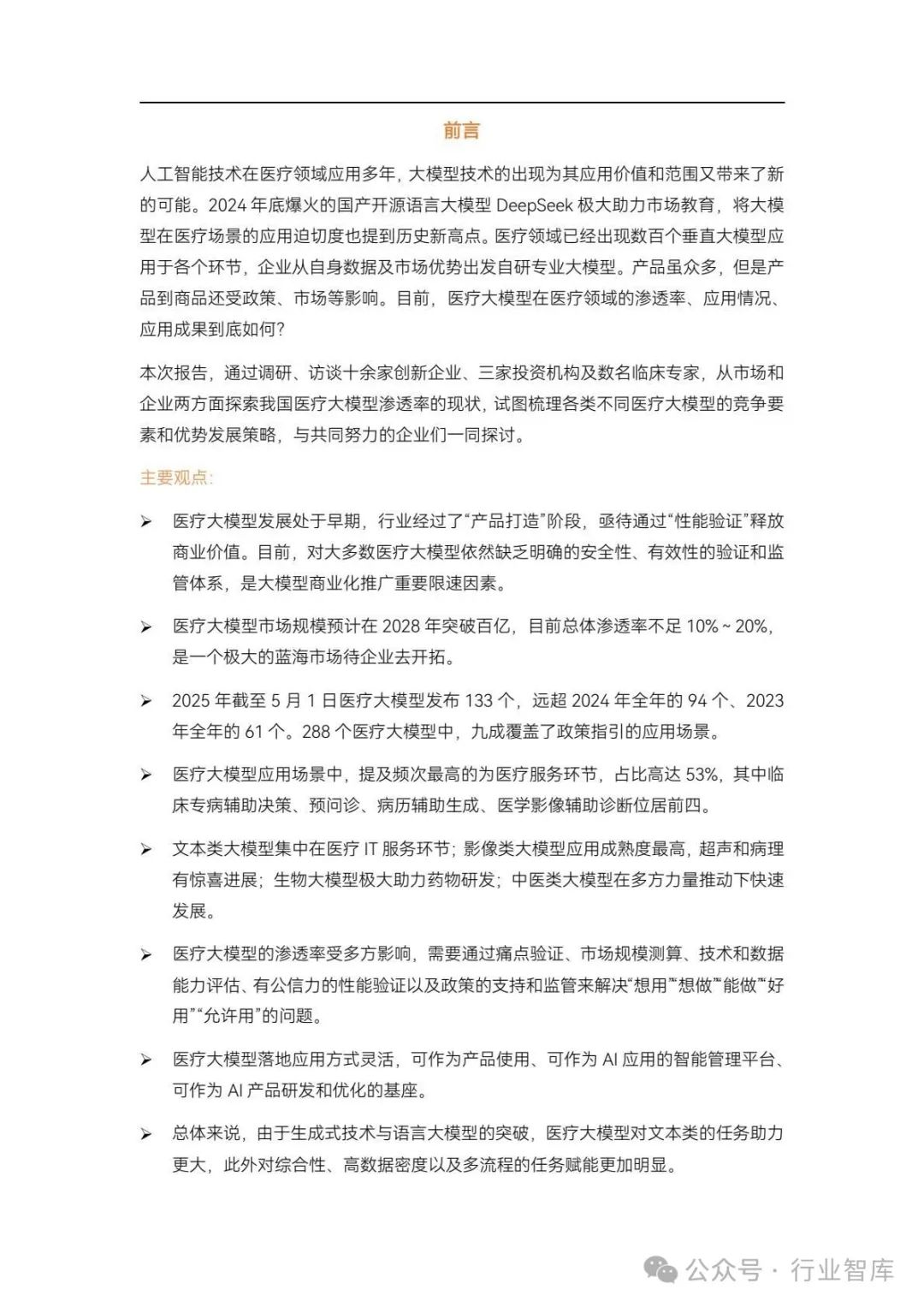 前言

人工智能技术在医疗领域应用多年，大模型技术的出现为其应用价值和范围又带来了新的可能。2024 年底爆火的国产开源语言大模型 DeepSeek 极大助力市场教育，将大模型在医疗场景的应用迫切度也提到历史新高点。医疗领域已经出现数百个垂直大模型应用于各个环节，企业从自身数据及市场优势出发自研专业大模型。产品虽众多，但是产品到商品还受政策、市场等影响。目前，医疗大模型在医疗领域的渗透率、应用情况、应用成果到底如何？

本次报告，通过调研、访谈十余家创新企业、三家投资机构及数名临床专家，从市场和企业两方面探索我国医疗大模型渗透率的现状，试图梳理各类不同医疗大模型的竞争要素和优势发展策略，与共同努力的企业们一同探讨。

主要观点：

➢ 医疗大模型发展处于早期，行业经过了“产品打造”阶段，亟待通过“性能验证”释放商业价值。目前，对大多数医疗大模型依然缺乏明确的安全性、有效性的验证和监管体系，是大模型商业化推广重要限速因素。

➢ 医疗大模型市场规模预计在 2028 年突破百亿，目前总体渗透率不足 10%～20%，是一个极大的蓝海市场待企业去开拓。

➢ 2025 年截至 5 月 1 日医疗大模型发布 133 个，远超 2024 年全年的 94 个、2023 年全年的 61 个。288 个医疗大模型中，九成覆盖了政策指引的应用场景。

➢ 医疗大模型应用场景中，提及频次最高的为医疗服务环节，占比高达 53%，其中临床专病辅助决策、预问诊、病历辅助生成、医学影像辅助诊断位居前四。

➢ 文本类大模型集中在医疗 IT 服务环节；影像类大模型应用成熟度最高，超声和病理有惊喜进展；生物大模型极大助力药物研发；中医类大模型在多方力量推动下快速发展。

➢ 医疗大模型的渗透率受多方影响，需要通过痛点验证、市场规模测算、技术和数据能力评估、有公信力的性能验证以及政策的支持和监管来解决“想用”“想做”“能做”“好用”“允许用”的问题。

➢ 医疗大模型落地应用方式灵活，可作为产品使用、可作为 AI 应用的智能管理平台、可作为 AI 产品研发和优化的基座。

➢ 总体来说，由于生成式技术与语言大模型的突破，医疗大模型对文本类的任务助力更大，此外对综合性、高数据密度以及多流程的任务赋能更加明显。

公众号 · 行业智库